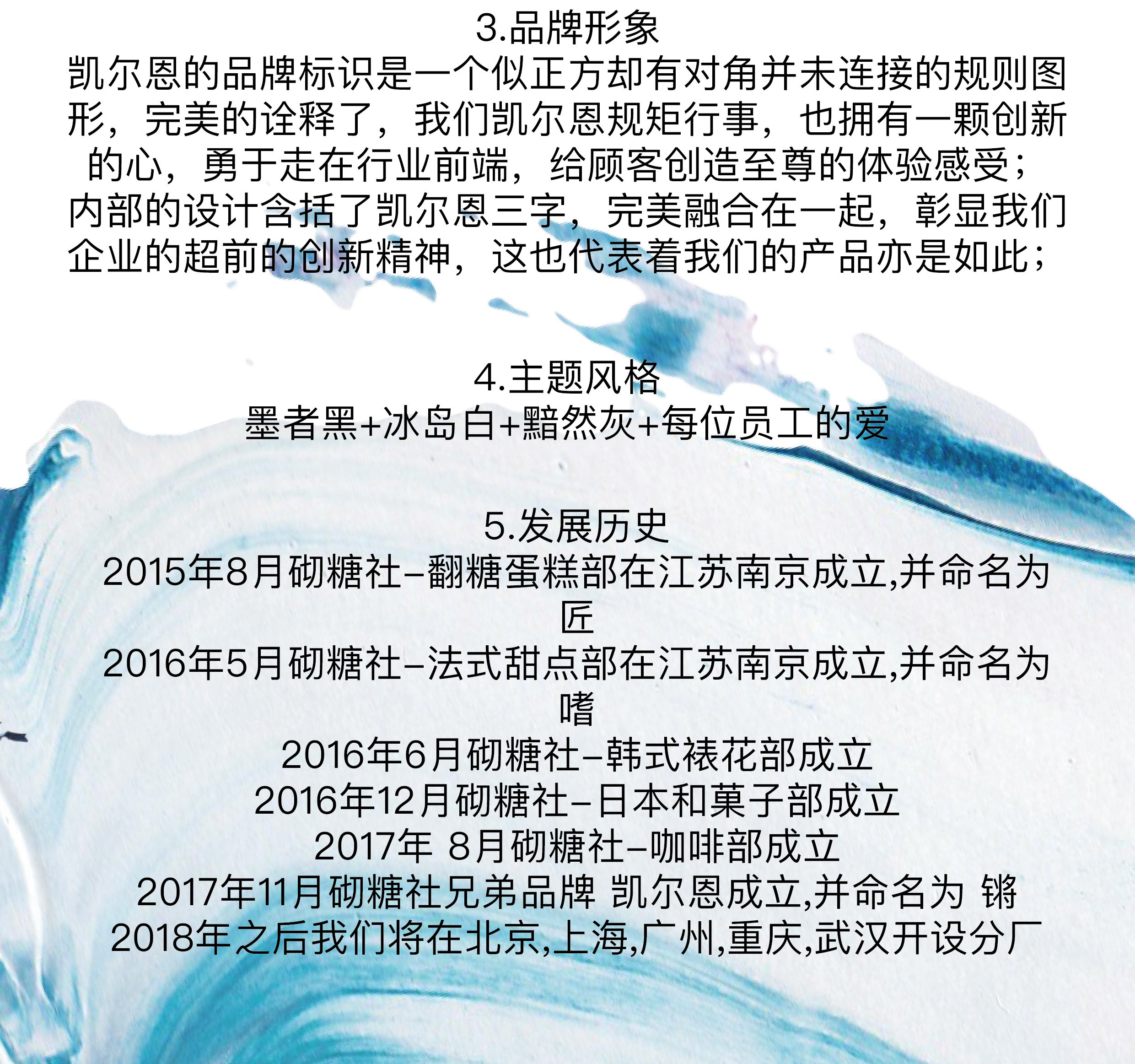 3.品牌形象

凯尔恩的品牌标识是一个似正方却有对角并未连接的规则图形，完美的诠释了，我们凯尔恩规矩行事，也拥有一颗创新的心，勇于走在行业前端，给顾客创造至尊的体验感受；内部的设计含括了凯尔恩三字，完美融合在一起，彰显我们企业的超前的创新精神，这也代表着我们的产品亦是如此；

4.主题风格

墨者黑+冰岛白+黯然灰+每位员工的爱

5.发展历史

2015年8月砌糖社–翻糖蛋糕部在江苏南京成立,并命名为匠

2016年5月砌糖社–法式甜点部在江苏南京成立,并命名为嗜

2016年6月砌糖社–韩式裱花部成立

2016年12月砌糖社–日本和菓子部成立

2017年 8月砌糖社–咖啡部成立

2017年11月砌糖社兄弟品牌 凯尔恩成立,并命名为 锵

2018年之后我们将在北京,上海,广州,重庆,武汉开设分厂